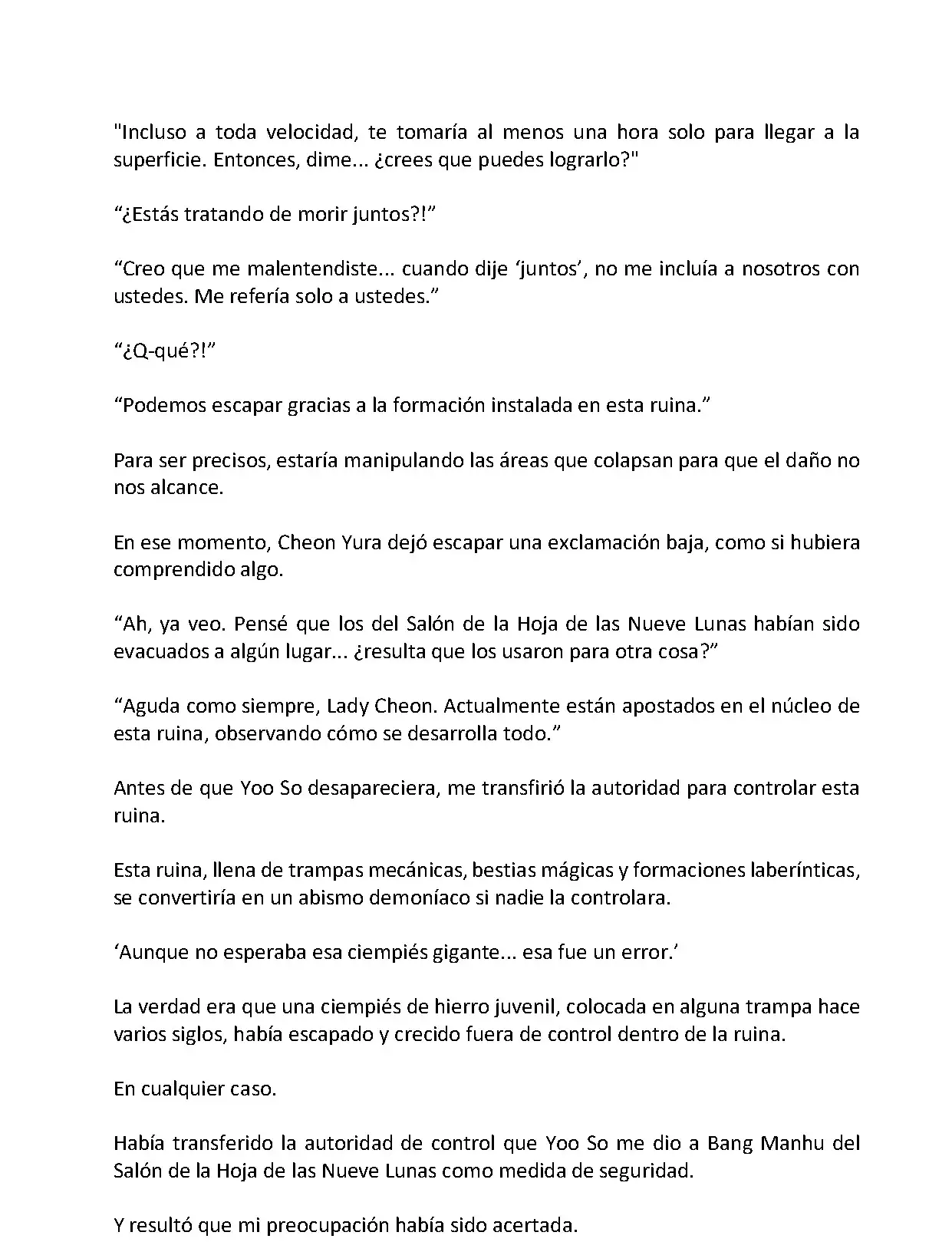 "Incluso a toda velocidad, te tomaría al menos una hora solo para llegar a la superficie. Entonces, dime... ¿crees que puedes lograrlo?"

“¿Estás tratando de morir juntos?!”

“Creo que me malentendiste... cuando dije ‘juntos’, no me incluía a nosotros con ustedes. Me refería solo a ustedes.”

“¿Q-qué?!”

“Podemos escapar gracias a la formación instalada en esta ruina.”

Para ser precisos, estaría manipulando las áreas que colapsan para que el daño no nos alcance.

En ese momento, Cheon Yura dejó escapar una exclamación baja, como si hubiera comprendido algo.

“Ah, ya veo. Pensé que los del Salón de la Hoja de las Nueve Lunas habían sido evacuados a algún lugar... ¿resulta que los usaron para otra cosa?”

“Aguda como siempre, Lady Cheon. Actualmente están apostados en el núcleo de esta ruina, observando cómo se desarrolla todo.”

Antes de que Yoo So desapareciera, me transfirió la autoridad para controlar esta ruina.

Esta ruina, llena de trampas mecánicas, bestias mágicas y formaciones laberínticas, se convertiría en un abismo demoníaco si nadie la controlara.

‘Aunque no esperaba esa ciempiés gigante... esa fue un error.’

La verdad era que una ciempiés de hierro juvenil, colocada en alguna trampa hace varios siglos, había escapado y crecido fuera de control dentro de la ruina.

En cualquier caso.

Había transferido la autoridad de control que Yoo So me dio a Bang Manhu del Salón de la Hoja de las Nueve Lunas como medida de seguridad.

Y resultó que mi preocupación había sido acertada.